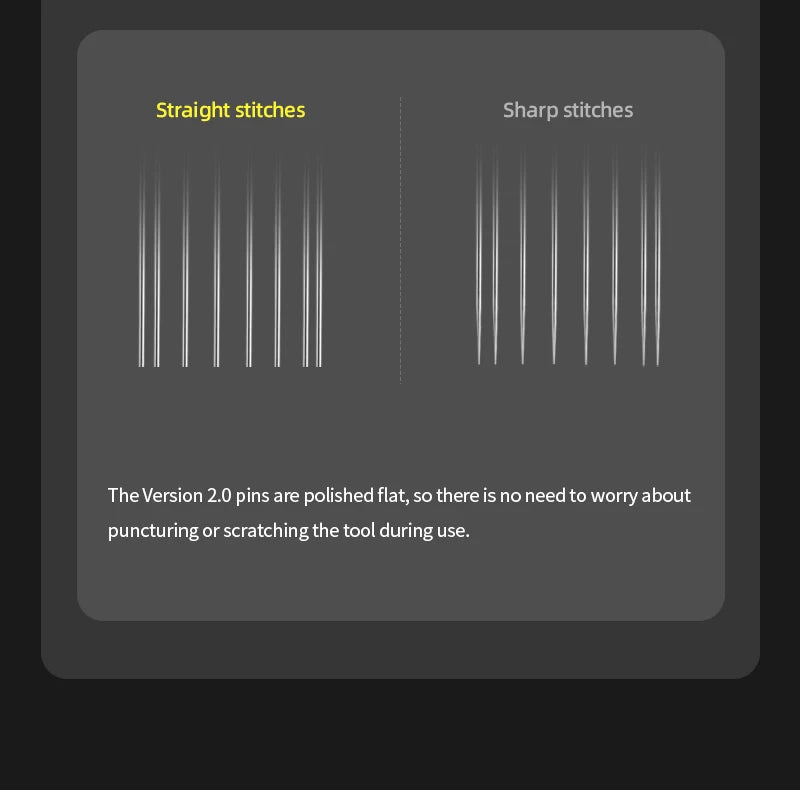 Straight stitches

Sharp stitches

The Version 2.0 pins are polished flat, so there is no need to worry about puncturing or scratching the tool during use.